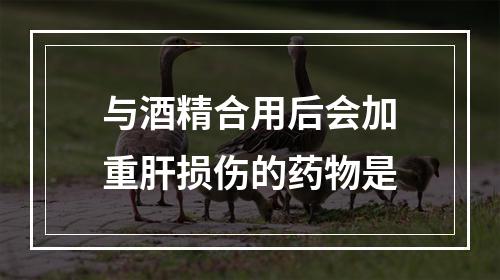 与酒精合用后会加重肝损伤的药物是